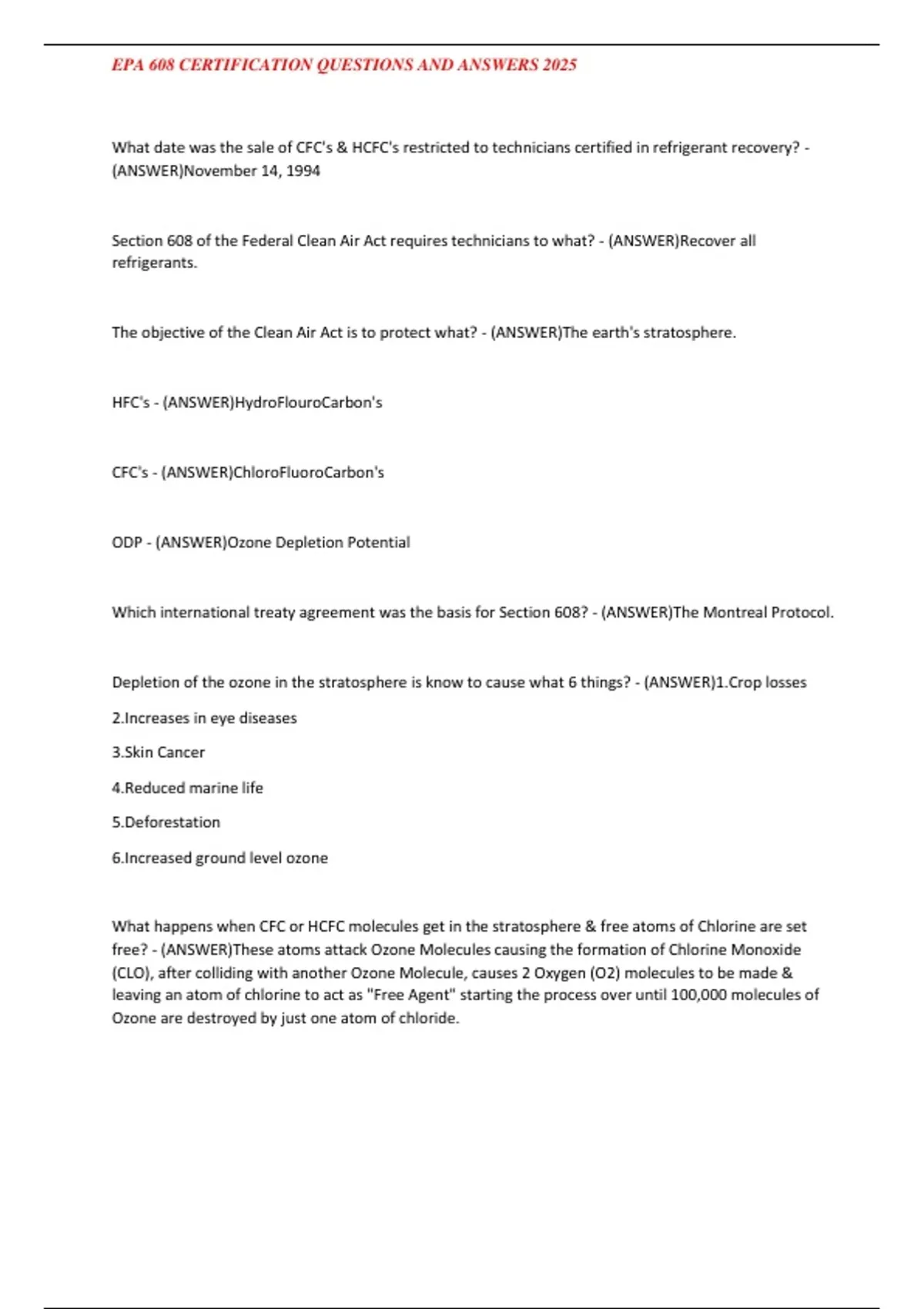 EPA 608 CERTIFICATION QUESTIONS AND ANSWERS 2025

What date was the sale of CFC's & HCFC's restricted to technicians certified in refrigerant recovery? - (ANSWER)November 14, 1994

Section 608 of the Federal Clean Air Act requires technicians to what? - (ANSWER)Recover all refrigerants.

The objective of the Clean Air Act is to protect what? - (ANSWER)The earth's stratosphere.

HFC's - (ANSWER)HydroFlouroCarbon's

CFC's - (ANSWER)ChloroFluoroCarbon's

ODP - (ANSWER)Ozone Depletion Potential

Which international treaty agreement was the basis for Section 608? - (ANSWER)The Montreal Protocol.

Depletion of the ozone in the stratosphere is know to cause what 6 things? - (ANSWER)1.Crop losses

2.Increases in eye diseases

3.Skin Cancer

4.Reduced marine life

5.Deforestation

6.Increased ground level ozone

What happens when CFC or HCFC molecules get in the stratosphere & free atoms of Chlorine are set free? - (ANSWER)These atoms attack Ozone Molecules causing the formation of Chlorine Monoxide (CLO), after colliding with another Ozone Molecule, causes 2 Oxygen (O2) molecules to be made & leaving an atom of chlorine to act as "Free Agent" starting the process over until 100,000 molecules of Ozone are destroyed by just one atom of chloride.